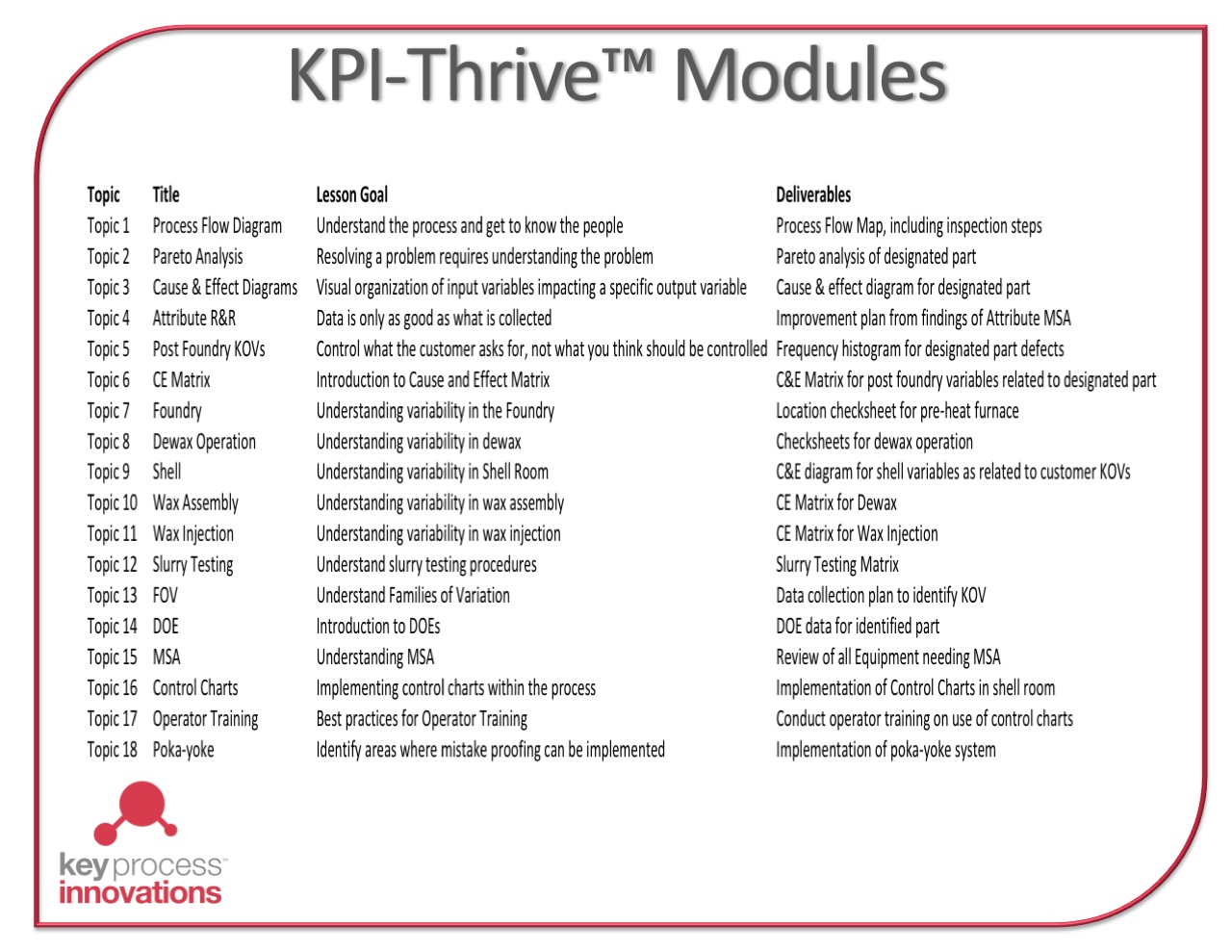 KPI-Thrive™ Modules

| Topic | Title | Lesson Goal | Deliverables |
|---|---|---|---|
| Topic 1 | Process Flow Diagram | Understand the process and get to know the people | Process Flow Map, including inspection steps |
| Topic 2 | Pareto Analysis | Resolving a problem requires understanding the problem | Pareto analysis of designated part |
| Topic 3 | Cause & Effect Diagrams | Visual organization of input variables impacting a specific output variable | Cause & effect diagram for designated part |
| Topic 4 | Attribute R&R | Data is only as good as what is collected | Improvement plan from findings of Attribute MSA |
| Topic 5 | Post Foundry KOVs | Control what the customer asks for, not what you think should be controlled | Frequency histogram for designated part defects |
| Topic 6 | CE Matrix | Introduction to Cause and Effect Matrix | C&E Matrix for post foundry variables related to designated part |
| Topic 7 | Foundry | Understanding variability in the Foundry | Location checksheet for pre-heat furnace |
| Topic 8 | Dewax Operation | Understanding variability in dewax | Checksheets for dewax operation |
| Topic 9 | Shell | Understanding variability in Shell Room | C&E diagram for shell variables as related to customer KOVs |
| Topic 10 | Wax Assembly | Understanding variability in wax assembly | CE Matrix for Dewax |
| Topic 11 | Wax Injection | Understanding variability in wax injection | CE Matrix for Wax Injection |
| Topic 12 | Slurry Testing | Understand slurry testing procedures | Slurry Testing Matrix |
| Topic 13 | FOV | Understand Families of Variation | Data collection plan to identify KOV |
| Topic 14 | DOE | Introduction to DOEs | DOE data for identified part |
| Topic 15 | MSA | Understanding MSA | Review of all Equipment needing MSA |
| Topic 16 | Control Charts | Implementing control charts within the process | Implementation of Control Charts in shell room |
| Topic 17 | Operator Training | Best practices for Operator Training | Conduct operator training on use of control charts |
| Topic 18 | Poka-yoke | Identify areas where mistake proofing can be implemented | Implementation of poka-yoke system |

key process™
innovations